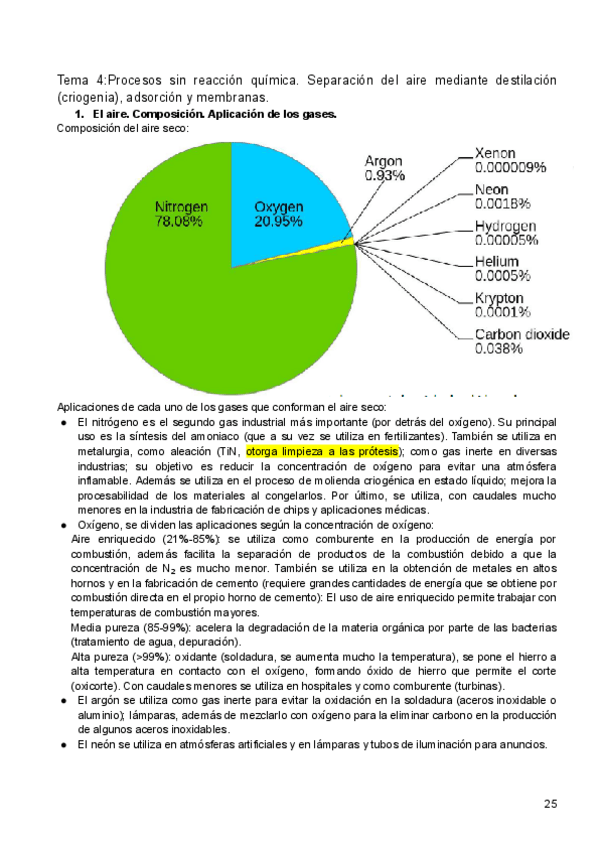 Tema 4:Procesos sin reacción química. Separación del aire mediante destilación (criogenia), adsorción y membranas.

1. El aire. Composición. Aplicación de los gases.

Composición del aire seco:

Nitrogen 78.08%
Oxygen 20.95%
Argon 0.93%
Xenon 0.000009%
Neon 0.0018%
Hydrogen 0.00005%
Helium 0.0005%
Krypton 0.0001%
Carbon dioxide 0.038%

Aplicaciones de cada uno de los gases que conforman el aire seco:

● El nitrógeno es el segundo gas industrial más importante (por detrás del oxígeno). Su principal uso es la síntesis del amoniaco (que a su vez se utiliza en fertilizantes). También se utiliza en metalurgia, como aleación (TiN, otorga limpieza a las prótesis); como gas inerte en diversas industrias; su objetivo es reducir la concentración de oxígeno para evitar una atmósfera inflamable. Además se utiliza en el proceso de molienda criogénica en estado líquido; mejora la procesabilidad de los materiales al congelarlos. Por último, se utiliza, con caudales mucho menores en la industria de fabricación de chips y aplicaciones médicas.

● Oxígeno, se dividen las aplicaciones según la concentración de oxígeno:
Aire enriquecido (21%-85%): se utiliza como comburente en la producción de energía por combustión, además facilita la separación de productos de la combustión debido a que la concentración de $N_2$ es mucho menor. También se utiliza en la obtención de metales en altos hornos y en la fabricación de cemento (requiere grandes cantidades de energía que se obtiene por combustión directa en el propio horno de cemento): El uso de aire enriquecido permite trabajar con temperaturas de combustión mayores.
Media pureza (85-99%): acelera la degradación de la materia orgánica por parte de las bacterias (tratamiento de agua, depuración).
Alta pureza (>99%): oxidante (soldadura, se aumenta mucho la temperatura), se pone el hierro a alta temperatura en contacto con el oxígeno, formando óxido de hierro que permite el corte (oxicorte). Con caudales menores se utiliza en hospitales y como comburente (turbinas).

● El argón se utiliza como gas inerte para evitar la oxidación en la soldadura (aceros inoxidable o aluminio); lámparas, además de mezclarlo con oxígeno para la eliminar carbono en la producción de algunos aceros inoxidables.

● El neón se utiliza en atmósferas artificiales y en lámparas y tubos de iluminación para anuncios.

25